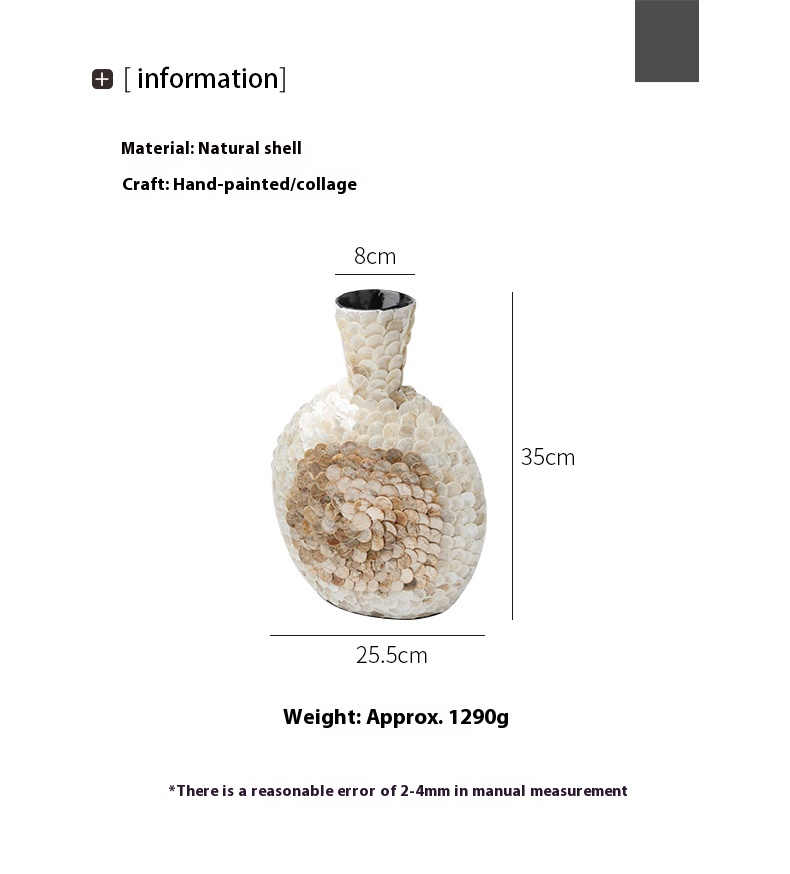 [ information]

Material: Natural shell

Craft: Hand-painted/collage

8cm

35cm

25.5cm

Weight: Approx. 1290g

*There is a reasonable error of 2-4mm in manual measurement